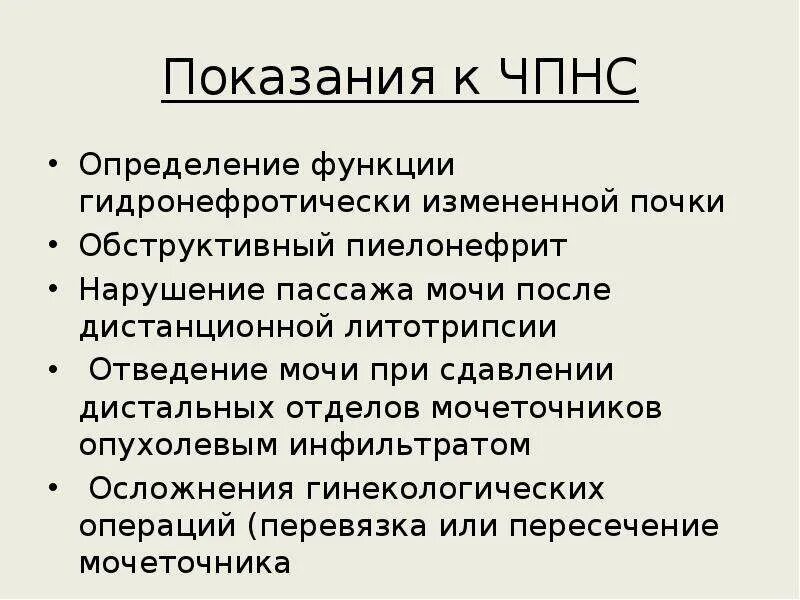 Показания к ЧПНС

• Определение функции гидронефротически измененной почки
• Обструктивный пиелонефрит
• Нарушение пассажа мочи после дистанционной литотрипсии
• Отведение мочи при сдавлении дистальных отделов мочеточников опухолевым инфильтратом
• Осложнения гинекологических операций (перевязка или пересечение мочеточника